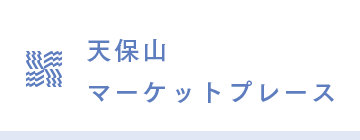 天保山
マーケットプレース